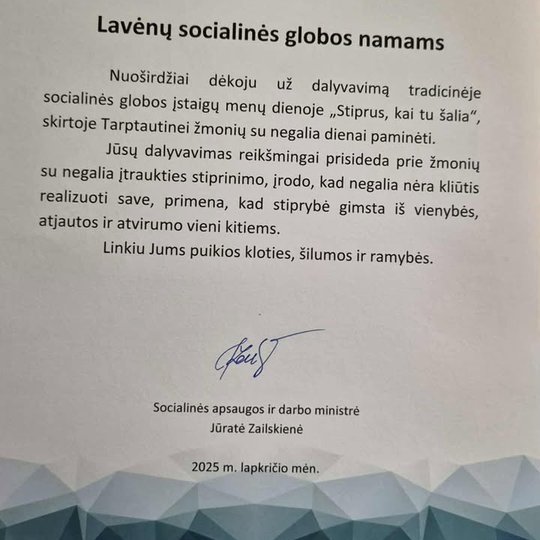 Lavėnų socialinės globos namams

Nuoširdžiai dėkoju už dalyvavimą tradicinėje socialinės globos įstaigų menų dienoje „Stiprus, kai tu šalia“, skirtoje Tarptautinei žmonių su negalia dienai paminėti.

Jūsų dalyvavimas reikšmingai prisideda prie žmonių su negalia įtraukties stiprinimo, įrodo, kad negalia nėra kliūtis realizuoti save, primena, kad stiprybė gimsta iš vienybės, atjautos ir atvirumo vieni kitiems.

Linkiu Jums puikios kloties, šilumos ir ramybės.

Socialinės apsaugos ir darbo ministrė
Jūratė Zailskienė

2025 m. lapkričio mėn.